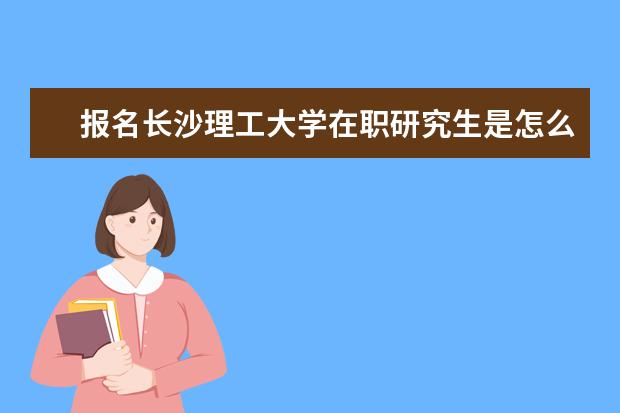 报名长沙理工大学在职研究生是怎么